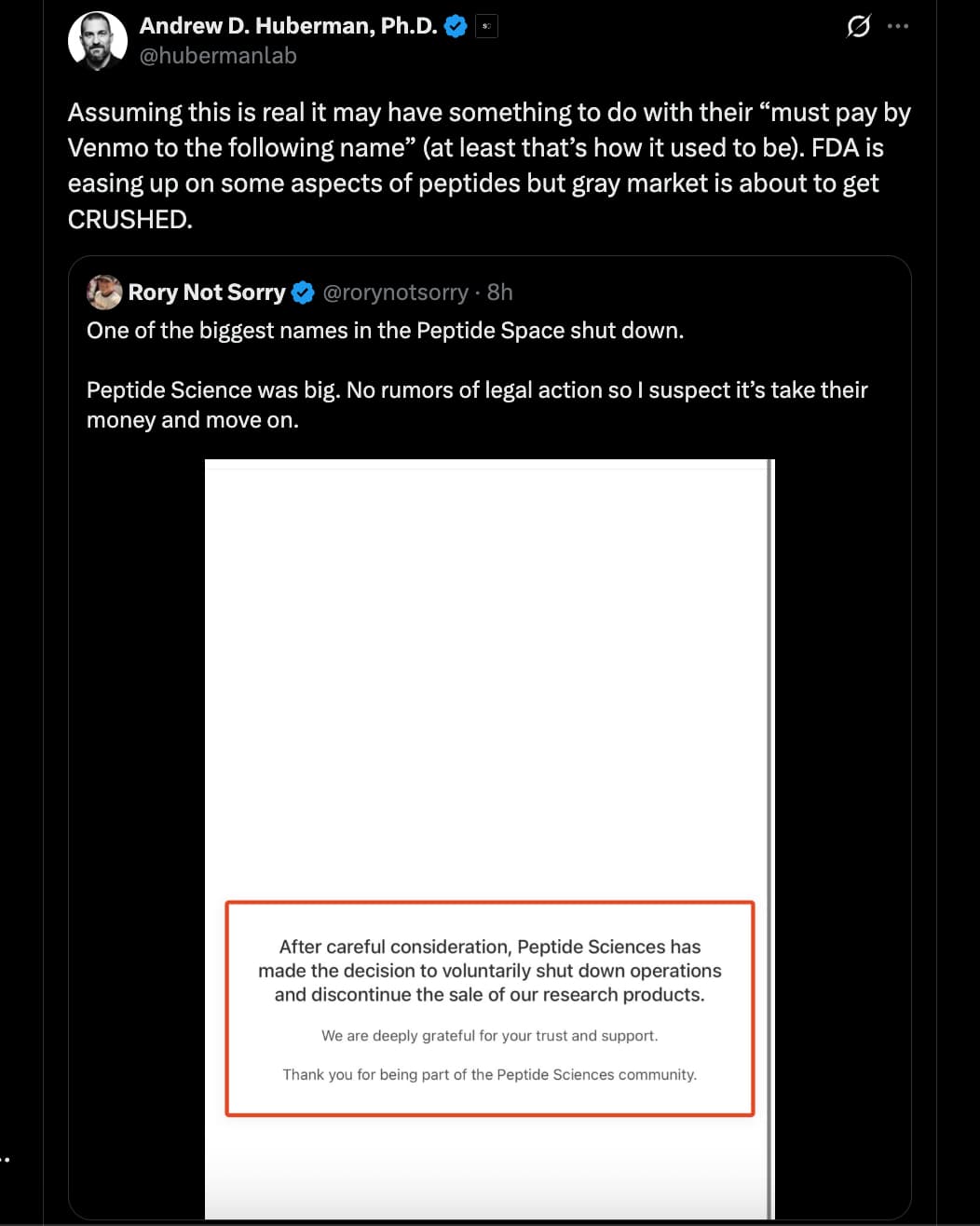 Andrew D. Huberman, Ph.D.
@hubermanlab

Assuming this is real it may have something to do with their “must pay by Venmo to the following name” (at least that’s how it used to be). FDA is easing up on some aspects of peptides but gray market is about to get CRUSHED.

Rory Not Sorry @rorynotsorry · 8h
One of the biggest names in the Peptide Space shut down.

Peptide Science was big. No rumors of legal action so I suspect it’s take their money and move on.

After careful consideration, Peptide Sciences has made the decision to voluntarily shut down operations and discontinue the sale of our research products.

We are deeply grateful for your trust and support.

Thank you for being part of the Peptide Sciences community.